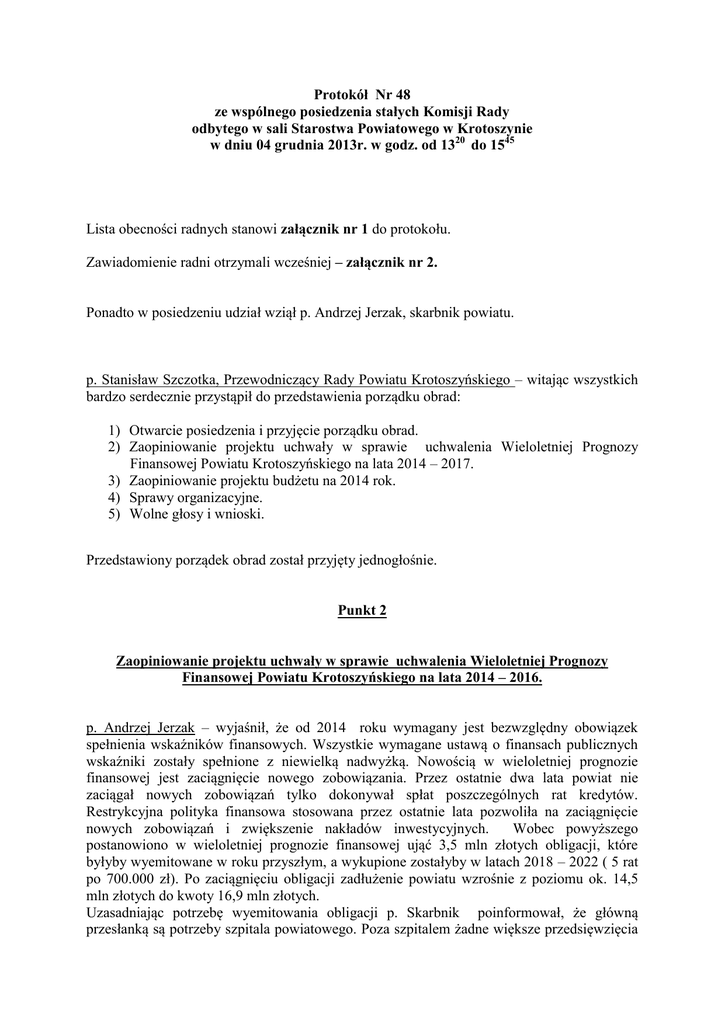 Protokół Nr 48
ze wspólnego posiedzenia stałych Komisji Rady
odbytego w sali Starostwa Powiatowego w Krotoszynie
w dniu 04 grudnia 2013r. w godz. od $13^{20}$ do $15^{45}$

Lista obecności radnych stanowi załącznik nr 1 do protokołu.

Zawiadomienie radni otrzymali wcześniej – załącznik nr 2.

Ponadto w posiedzeniu udział wziął p. Andrzej Jerzak, skarbnik powiatu.

p. Stanisław Szczotka, Przewodniczący Rady Powiatu Krotoszyńskiego – witając wszystkich bardzo serdecznie przystąpił do przedstawienia porządku obrad:

1) Otwarcie posiedzenia i przyjęcie porządku obrad.
2) Zaopiniowanie projektu uchwały w sprawie uchwalenia Wieloletniej Prognozy Finansowej Powiatu Krotoszyńskiego na lata 2014 – 2017.
3) Zaopiniowanie projektu budżetu na 2014 rok.
4) Sprawy organizacyjne.
5) Wolne głosy i wnioski.

Przedstawiony porządek obrad został przyjęty jednogłośnie.

Punkt 2

Zaopiniowanie projektu uchwały w sprawie uchwalenia Wieloletniej Prognozy Finansowej Powiatu Krotoszyńskiego na lata 2014 – 2016.

p. Andrzej Jerzak – wyjaśnił, że od 2014 roku wymagany jest bezwzględny obowiązek spełnienia wskaźników finansowych. Wszystkie wymagane ustawą o finansach publicznych wskaźniki zostały spełnione z niewielką nadwyżką. Nowością w wieloletniej prognozie finansowej jest zaciągnięcie nowego zobowiązania. Przez ostatnie dwa lata powiat nie zaciągał nowych zobowiązań tylko dokonywał spłat poszczególnych rat kredytów. Restrykcyjna polityka finansowa stosowana przez ostatnie lata pozwoliła na zaciągnięcie nowych zobowiązań i zwiększenie nakładów inwestycyjnych. Wobec powyższego postanowiono w wieloletniej prognozie finansowej ująć 3,5 mln złotych obligacji, które byłyby wyemitowane w roku przyszłym, a wykupione zostałyby w latach 2018 – 2022 ( 5 rat po 700.000 zł). Po zaciągnięciu obligacji zadłużenie powiatu wzrośnie z poziomu ok. 14,5 mln złotych do kwoty 16,9 mln złotych.
Uzasadniając potrzebę wyemitowania obligacji p. Skarbnik poinformował, że główną przesłanką są potrzeby szpitala powiatowego. Poza szpitalem żadne większe przedsięwzięcia